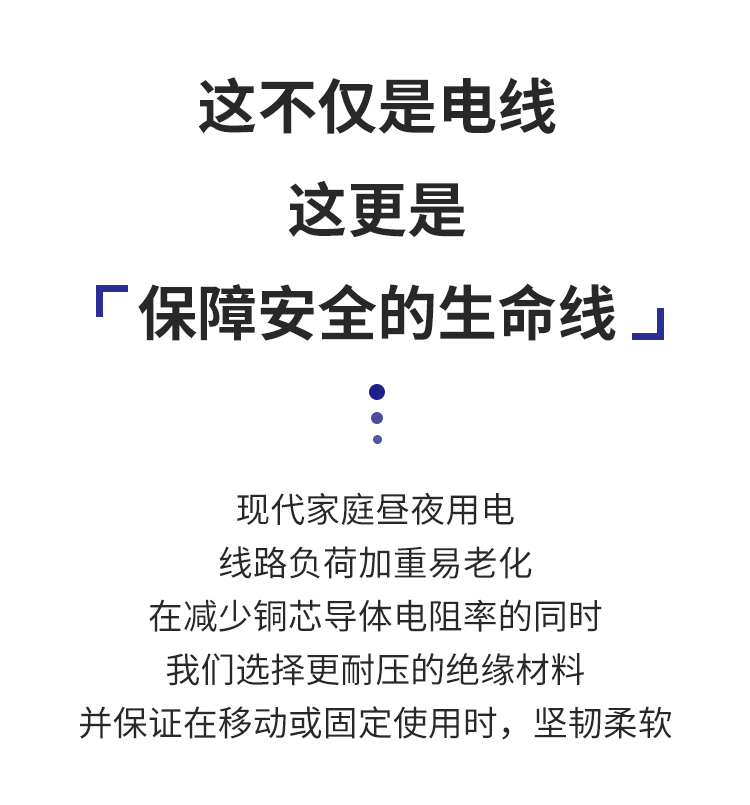 这不仅是电线
这更是
「保障安全的生命线」

现代家庭昼夜用电
线路负荷加重易老化
在减少铜芯导体电阻率的同时
我们选择更耐压的绝缘材料
并保证在移动或固定使用时，坚韧柔软